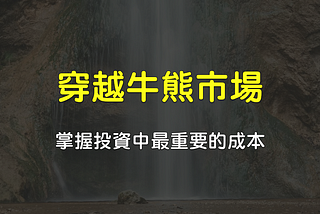 穿越牛熊市場

掌握投資中最重要的成本